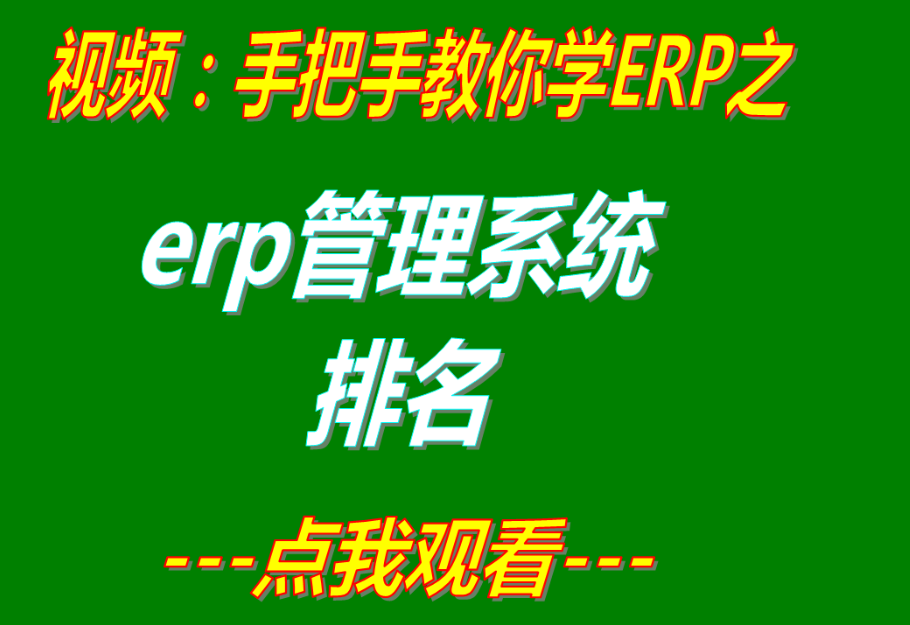 视频：手把手教你学ERP之

erp管理系统
排名

---点我观看---